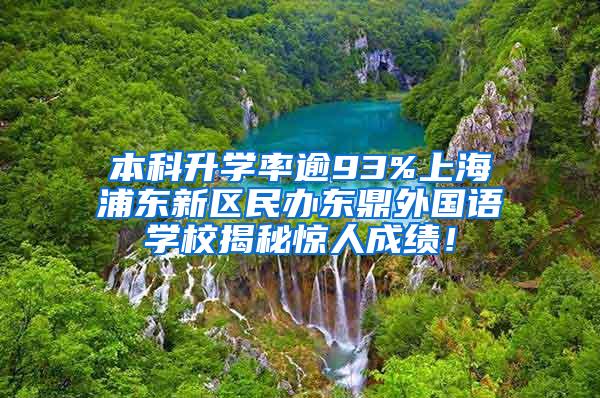 本科升学率逾93%上海浦东新区民办东鼎外国语学校揭秘惊人成绩！